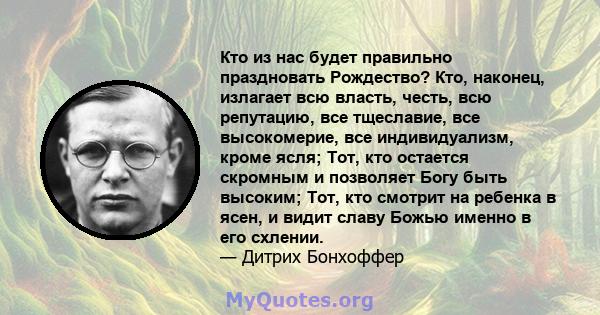 Кто из нас будет правильно праздновать Рождество? Кто, наконец, излагает всю власть, честь, всю репутацию, все тщеславие, все высокомерие, все индивидуализм, кроме ясля; Тот, кто остается скромным и позволяет Богу быть высоким; Тот, кто смотрит на ребенка в ясен, и видит славу Божью именно в его схлении.
— Дитрих Бонхоффер

MyQuotes.org